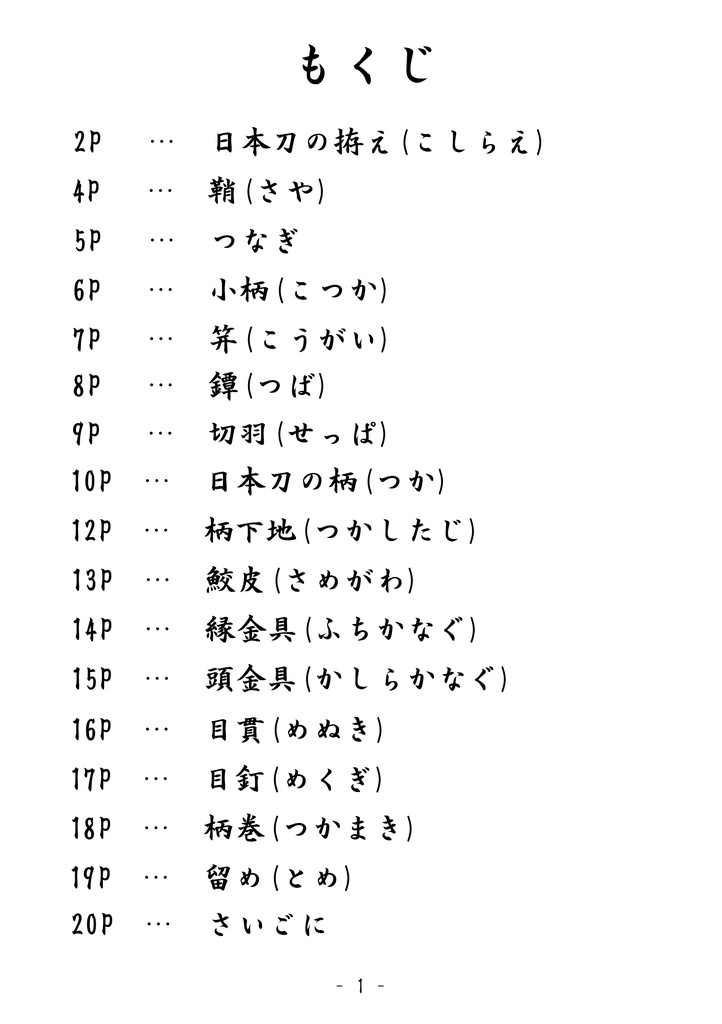 もくじ

2P … 日本刀の拵え(こしらえ)

4P … 鞘(さや)

5P … つなぎ

6P … 小柄(こつか)

7P … 笄(こうがい)

8P … 鐔(つば)

9P … 切羽(せっぱ)

10P … 日本刀の柄(つか)

12P … 柄下地(つかしたじ)

13P … 鮫皮(さめがわ)

14P … 縁金具(ふちかなぐ)

15P … 頭金具(かしらかなぐ)

16P … 目貫(めぬき)

17P … 目釘(めくぎ)

18P … 柄巻(つかまき)

19P … 留め(とめ)

20P … さいごに

- 1 -